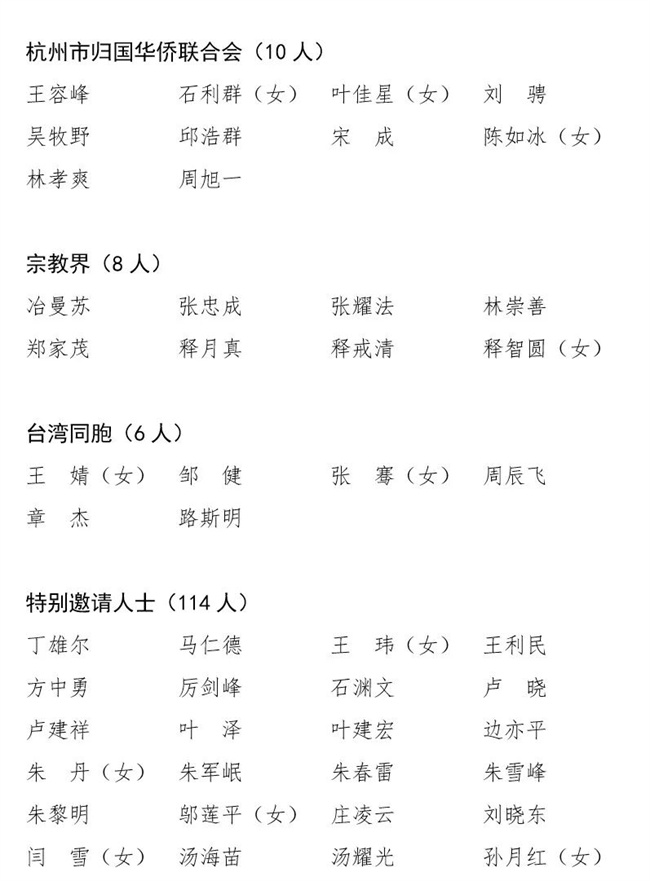 杭州市归国华侨联合会（10 人）

王容峰　石利群（女）　叶佳星（女）　刘　骋
吴牧野　邱浩群　宋　成　陈如冰（女）
林孝爽　周旭一

宗教界（8 人）

冶曼苏　张忠成　张耀法　林崇善
郑家茂　释月真　释戒清　释智圆（女）

台湾同胞（6 人）

王　婧（女）　邹　健　张　骞（女）　周辰飞
章　杰　路斯明

特别邀请人士（114 人）

丁雄尔　马仁德　王　玮（女）　王利民
方中勇　厉剑峰　石渊文　卢　晓
卢建祥　叶　泽　叶建宏　边亦平
朱　丹（女）　朱军岷　朱春雷　朱雪峰
朱黎明　邬莲平（女）　庄凌云　刘晓东
闫　雪（女）　汤海苗　汤耀光　孙月红（女）